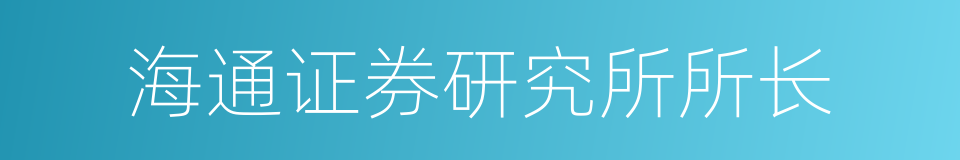 海通证券研究所所长